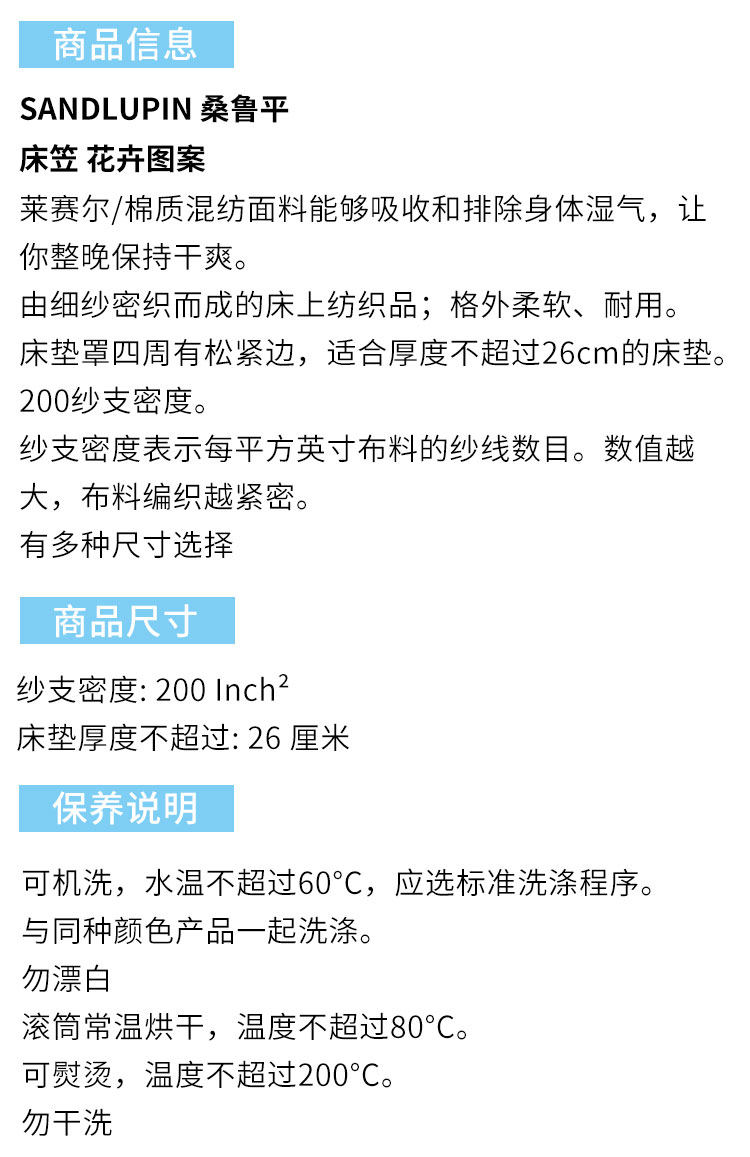 商品信息

SANDLUPIN 桑鲁平

床笠 花卉图案

莱赛尔/棉质混纺面料能够吸收和排除身体湿气，让你整晚保持干爽。

由细纱密织而成的床上纺织品；格外柔软、耐用。

床垫罩四周有松紧边，适合厚度不超过26cm的床垫。

200纱支密度。

纱支密度表示每平方英寸布料的纱线数目。数值越大，布料编织越紧密。

有多种尺寸选择

商品尺寸

纱支密度: 200 $Inch^2$

床垫厚度不超过: 26 厘米

保养说明

可机洗，水温不超过60°C，应选标准洗涤程序。

与同种颜色产品一起洗涤。

勿漂白

滚筒常温烘干，温度不超过80°C。

可熨烫，温度不超过200°C。

勿干洗